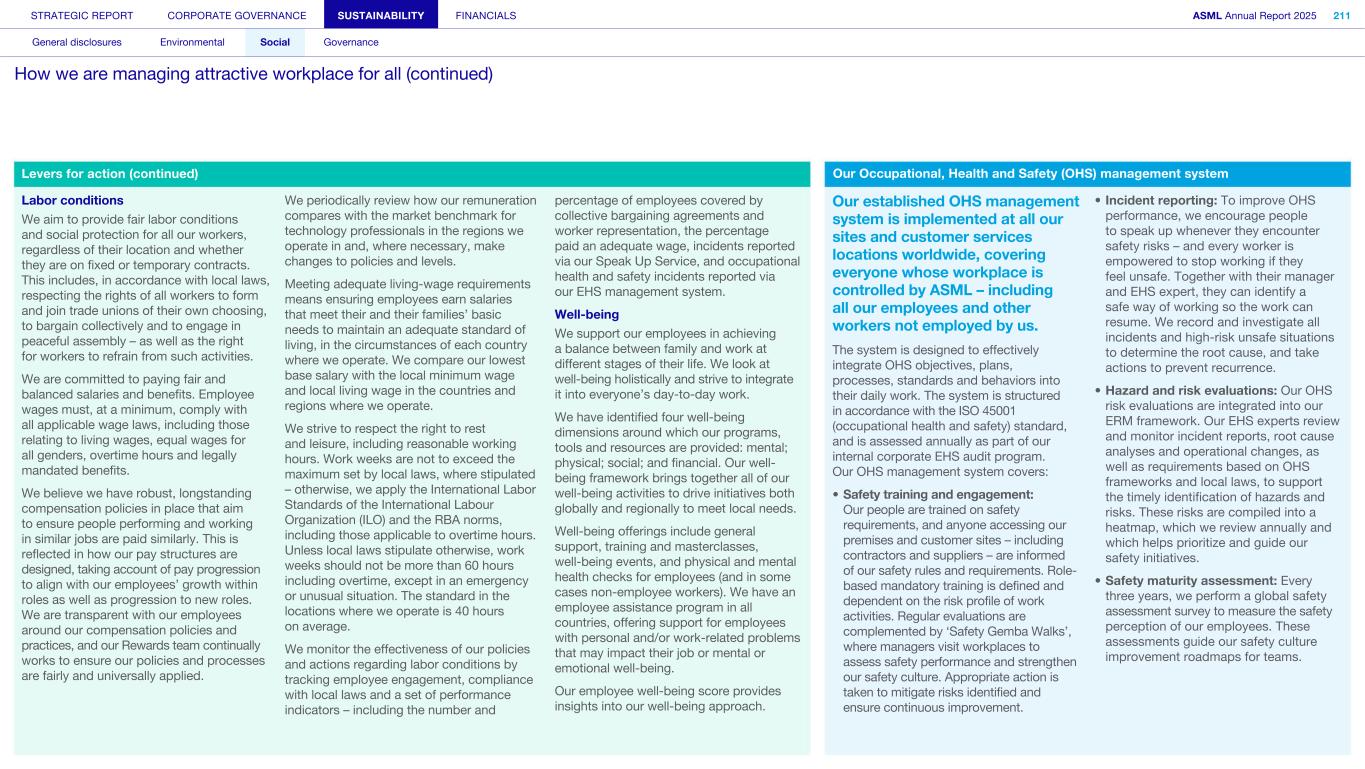 STRATEGIC REPORT CORPORATE GOVERNANCE SUSTAINABILITY FINANCIALS ASML Annual Report 2025 211

General disclosures Environmental Social Governance

How we are managing attractive workplace for all (continued)

Levers for action (continued)

Labor conditions

We aim to provide fair labor conditions and social protection for all our workers, regardless of their location and whether they are on fixed or temporary contracts. This includes, in accordance with local laws, respecting the rights of all workers to form and join trade unions of their own choosing, to bargain collectively and to engage in peaceful assembly – as well as the right for workers to refrain from such activities.

We are committed to paying fair and balanced salaries and benefits. Employee wages must, at a minimum, comply with all applicable wage laws, including those relating to living wages, equal wages for all genders, overtime hours and legally mandated benefits.

We believe we have robust, longstanding compensation policies in place that aim to ensure people performing and working in similar jobs are paid similarly. This is reflected in how our pay structures are designed, taking account of pay progression to align with our employees' growth within roles as well as progression to new roles. We are transparent with our employees around our compensation policies and practices, and our Rewards team continually works to ensure our policies and processes are fairly and universally applied.

We periodically review how our remuneration compares with the market benchmark for technology professionals in the regions we operate in and, where necessary, make changes to policies and levels.

Meeting adequate living-wage requirements means ensuring employees earn salaries that meet their and their families' basic needs to maintain an adequate standard of living, in the circumstances of each country where we operate. We compare our lowest base salary with the local minimum wage and local living wage in the countries and regions where we operate.

We strive to respect the right to rest and leisure, including reasonable working hours. Work weeks are not to exceed the maximum set by local laws, where stipulated – otherwise, we apply the International Labor Standards of the International Labour Organization (ILO) and the RBA norms, including those applicable to overtime hours. Unless local laws stipulate otherwise, work weeks should not be more than 60 hours including overtime, except in an emergency or unusual situation. The standard in the locations where we operate is 40 hours on average.

We monitor the effectiveness of our policies and actions regarding labor conditions by tracking employee engagement, compliance with local laws and a set of performance indicators – including the number and percentage of employees covered by collective bargaining agreements and worker representation, the percentage paid an adequate wage, incidents reported via our Speak Up Service, and occupational health and safety incidents reported via our EHS management system.

Well-being

We support our employees in achieving a balance between family and work at different stages of their life. We look at well-being holistically and strive to integrate it into everyone's day-to-day work.

We have identified four well-being dimensions around which our programs, tools and resources are provided: mental; physical; social; and financial. Our well-being framework brings together all of our well-being activities to drive initiatives both globally and regionally to meet local needs.

Well-being offerings include general support, training and masterclasses, well-being events, and physical and mental health checks for employees (and in some cases non-employee workers). We have an employee assistance program in all countries, offering support for employees with personal and/or work-related problems that may impact their job or mental or emotional well-being.

Our employee well-being score provides insights into our well-being approach.

Our Occupational, Health and Safety (OHS) management system

Our established OHS management system is implemented at all our sites and customer services locations worldwide, covering everyone whose workplace is controlled by ASML – including all our employees and other workers not employed by us.

The system is designed to effectively integrate OHS objectives, plans, processes, standards and behaviors into their daily work. The system is structured in accordance with the ISO 45001 (occupational health and safety) standard, and is assessed annually as part of our internal corporate EHS audit program. Our OHS management system covers:

• Safety training and engagement: Our people are trained on safety requirements, and anyone accessing our premises and customer sites – including contractors and suppliers – are informed of our safety rules and requirements. Role-based mandatory training is defined and dependent on the risk profile of work activities. Regular evaluations are complemented by 'Safety Gemba Walks', where managers visit workplaces to assess safety performance and strengthen our safety culture. Appropriate action is taken to mitigate risks identified and ensure continuous improvement.

• Incident reporting: To improve OHS performance, we encourage people to speak up whenever they encounter safety risks – and every worker is empowered to stop working if they feel unsafe. Together with their manager and EHS expert, they can identify a safe way of working so the work can resume. We record and investigate all incidents and high-risk unsafe situations to determine the root cause, and take actions to prevent recurrence.

• Hazard and risk evaluations: Our OHS risk evaluations are integrated into our ERM framework. Our EHS experts review and monitor incident reports, root cause analyses and operational changes, as well as requirements based on OHS frameworks and local laws, to support the timely identification of hazards and risks. These risks are compiled into a heatmap, which we review annually and which helps prioritize and guide our safety initiatives.

• Safety maturity assessment: Every three years, we perform a global safety assessment survey to measure the safety perception of our employees. These assessments guide our safety culture improvement roadmaps for teams.